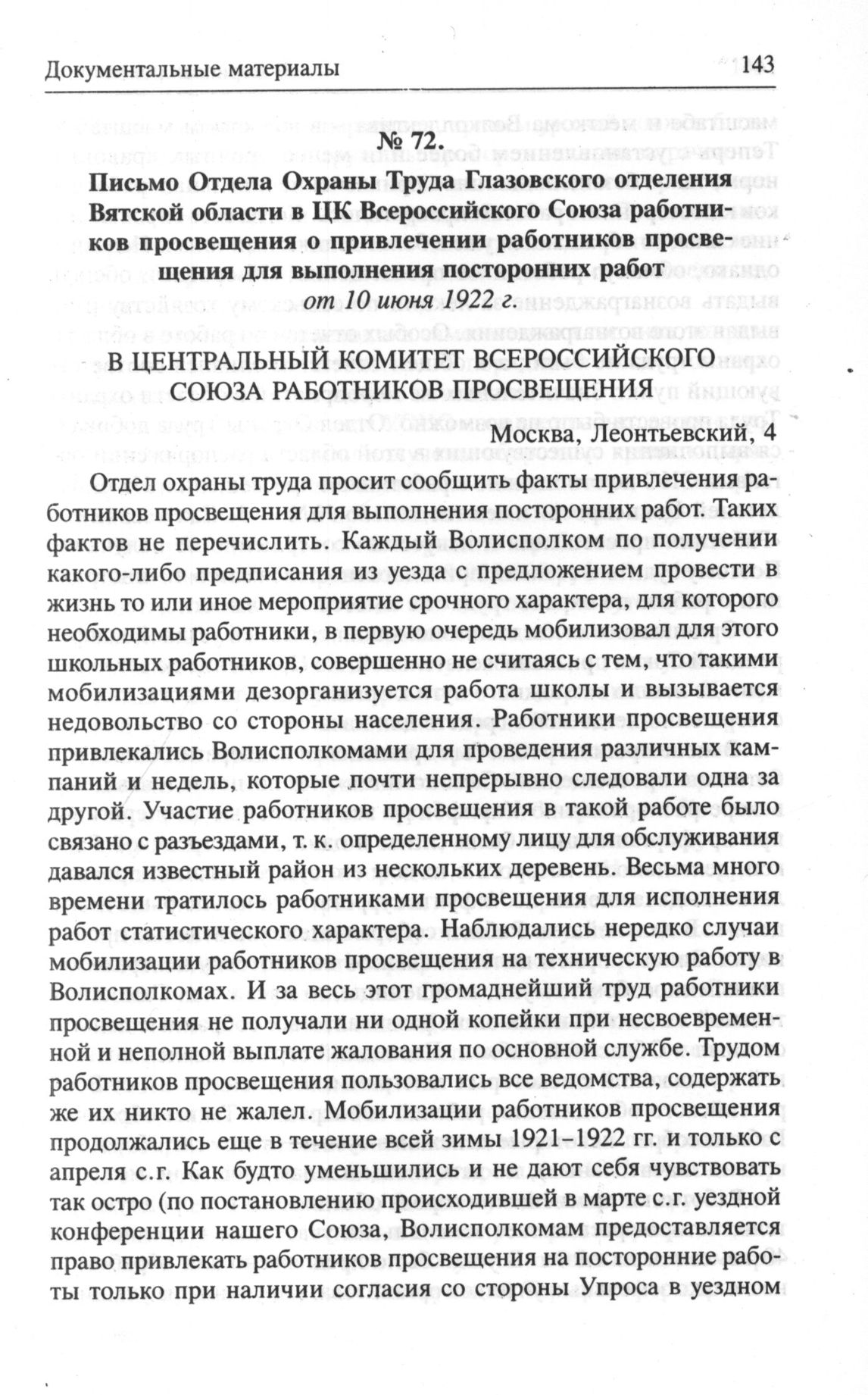 Документальные материалы 143

№ 72.

Письмо Отдела Охраны Труда Глазовского отделения Вятской области в ЦК Всероссийского Союза работников просвещения о привлечении работников просвещения для выполнения посторонних работ
от 10 июня 1922 г.

В ЦЕНТРАЛЬНЫЙ КОМИТЕТ ВСЕРОССИЙСКОГО СОЮЗА РАБОТНИКОВ ПРОСВЕЩЕНИЯ

Москва, Леонтьевский, 4

Отдел охраны труда просит сообщить факты привлечения работников просвещения для выполнения посторонних работ. Таких фактов не перечислить. Каждый Волисполком по получении какого-либо предписания из уезда с предложением провести в жизнь то или иное мероприятие срочного характера, для которого необходимы работники, в первую очередь мобилизовал для этого школьных работников, совершенно не считаясь с тем, что такими мобилизациями дезорганизуется работа школы и вызывается недовольство со стороны населения. Работники просвещения привлекались Волисполкомами для проведения различных кампаний и недель, которые почти непрерывно следовали одна за другой. Участие работников просвещения в такой работе было связано с разъездами, т. к. определенному лицу для обслуживания давался известный район из нескольких деревень. Весьма много времени тратилось работниками просвещения для исполнения работ статистического характера. Наблюдались нередко случаи мобилизации работников просвещения на техническую работу в Волисполкомах. И за весь этот громаднейший труд работники просвещения не получали ни одной копейки при несвоевременной и неполной выплате жалования по основной службе. Трудом работников просвещения пользовались все ведомства, содержать же их никто не жалел. Мобилизации работников просвещения продолжались еще в течение всей зимы 1921–1922 гг. и только с апреля с.г. Как будто уменьшились и не дают себя чувствовать так остро (по постановлению происходившей в марте с.г. уездной конференции нашего Союза, Волисполкомам предоставляется право привлекать работников просвещения на посторонние работы только при наличии согласия со стороны Упроса в уездном